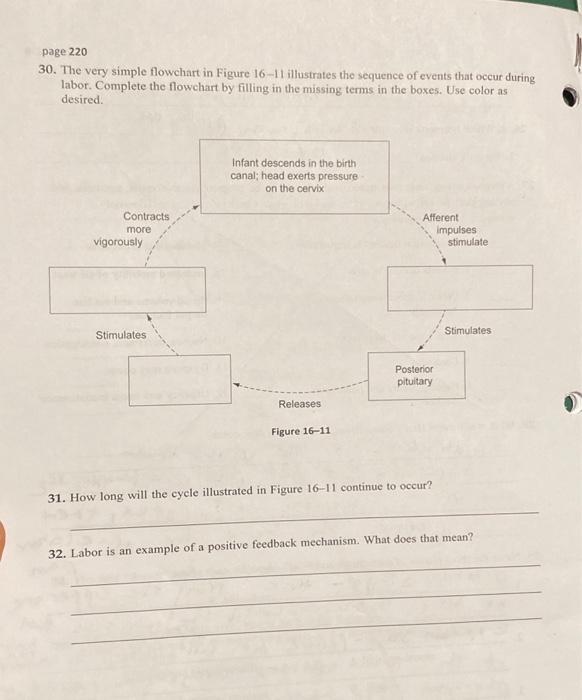 page 220

30. The very simple flowchart in Figure 16–11 illustrates the sequence of events that occur during labor. Complete the flowchart by filling in the missing terms in the boxes. Use color as desired.

Infant descends in the birth canal; head exerts pressure on the cervix

Afferent impulses stimulate

Stimulates

Posterior pituitary

Releases

Stimulates

Contracts more vigorously

Figure 16–11

31. How long will the cycle illustrated in Figure 16–11 continue to occur?

32. Labor is an example of a positive feedback mechanism. What does that mean?